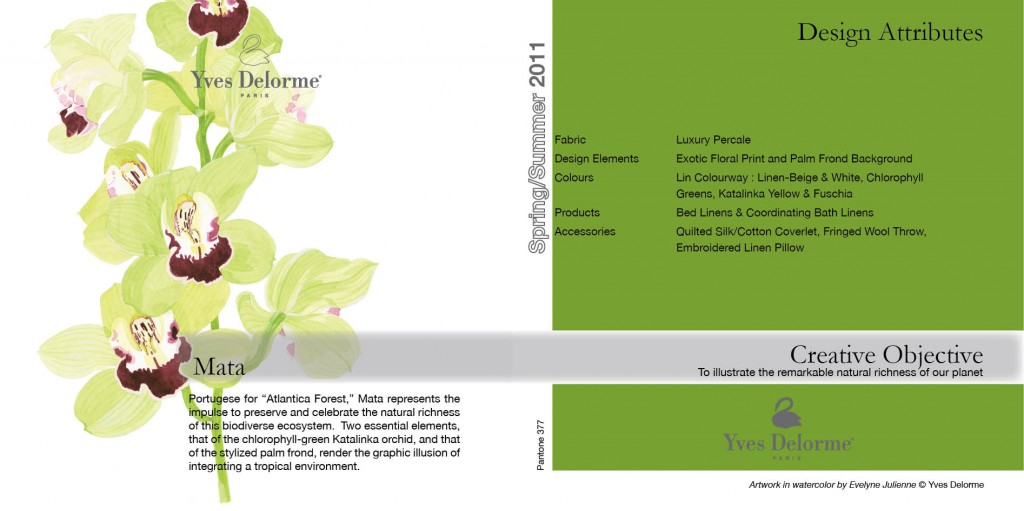 Yves Delorme®
PARIS

Mata

Portugese for "Atlantica Forest," Mata represents the impulse to preserve and celebrate the natural richness of this biodiverse ecosystem. Two essential elements, that of the chlorophyll-green Katalinka orchid, and that of the stylized palm frond, render the graphic illusion of integrating a tropical environment.

Spring/Summer 2011

Pantone 377

Design Attributes

Fabric
Luxury Percale
Design Elements
Exotic Floral Print and Palm Frond Background
Colours
Lin Colourway : Linen-Beige & White, Chlorophyll Greens, Katalinka Yellow & Fuschia
Products
Bed Linens & Coordinating Bath Linens
Accessories
Quilted Silk/Cotton Coverlet, Fringed Wool Throw, Embroidered Linen Pillow

Creative Objective
To illustrate the remarkable natural richness of our planet

Yves Delorme®
PARIS

Artwork in watercolor by Evelyne Julienne © Yves Delorme